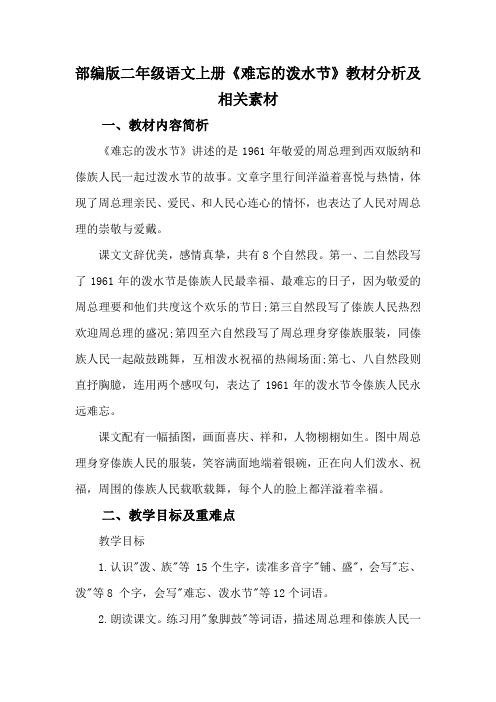 部编版二年级语文上册《难忘的泼水节》教材分析及相关素材

一、教材内容简析

《难忘的泼水节》讲述的是 1961 年敬爱的周总理到西双版纳和傣族人民一起过泼水节的故事。文章字里行间洋溢着喜悦与热情，体现了周总理亲民、爱民、和人民心连心的情怀，也表达了人民对周总理的崇敬与爱戴。

课文文辞优美，感情真挚，共有 8 个自然段。第一、二自然段写了 1961 年的泼水节是傣族人民最幸福、最难忘的日子，因为敬爱的周总理要和他们共度这个欢乐的节日;第三自然段写了傣族人民热烈欢迎周总理的盛况;第四至六自然段写了周总理身穿傣族服装，同傣族人民一起敲鼓跳舞，互相泼水祝福的热闹场面;第七、八自然段则直抒胸臆，连用两个感叹句，表达了 1961 年的泼水节令傣族人民永远难忘。

课文配有一幅插图，画面喜庆、祥和，人物栩栩如生。图中周总理身穿傣族人民的服装，笑容满面地端着银碗，正在向人们泼水、祝福，周围的傣族人民载歌载舞，每个人的脸上都洋溢着幸福。

二、教学目标及重难点

教学目标

1.认识"泼、族"等 15 个生字，读准多音字"铺、盛"，会写"忘、泼"等 8 个字，会写"难忘、泼水节"等 12 个词语。

2.朗读课文。练习用"象脚鼓"等词语，描述周总理和傣族人民一